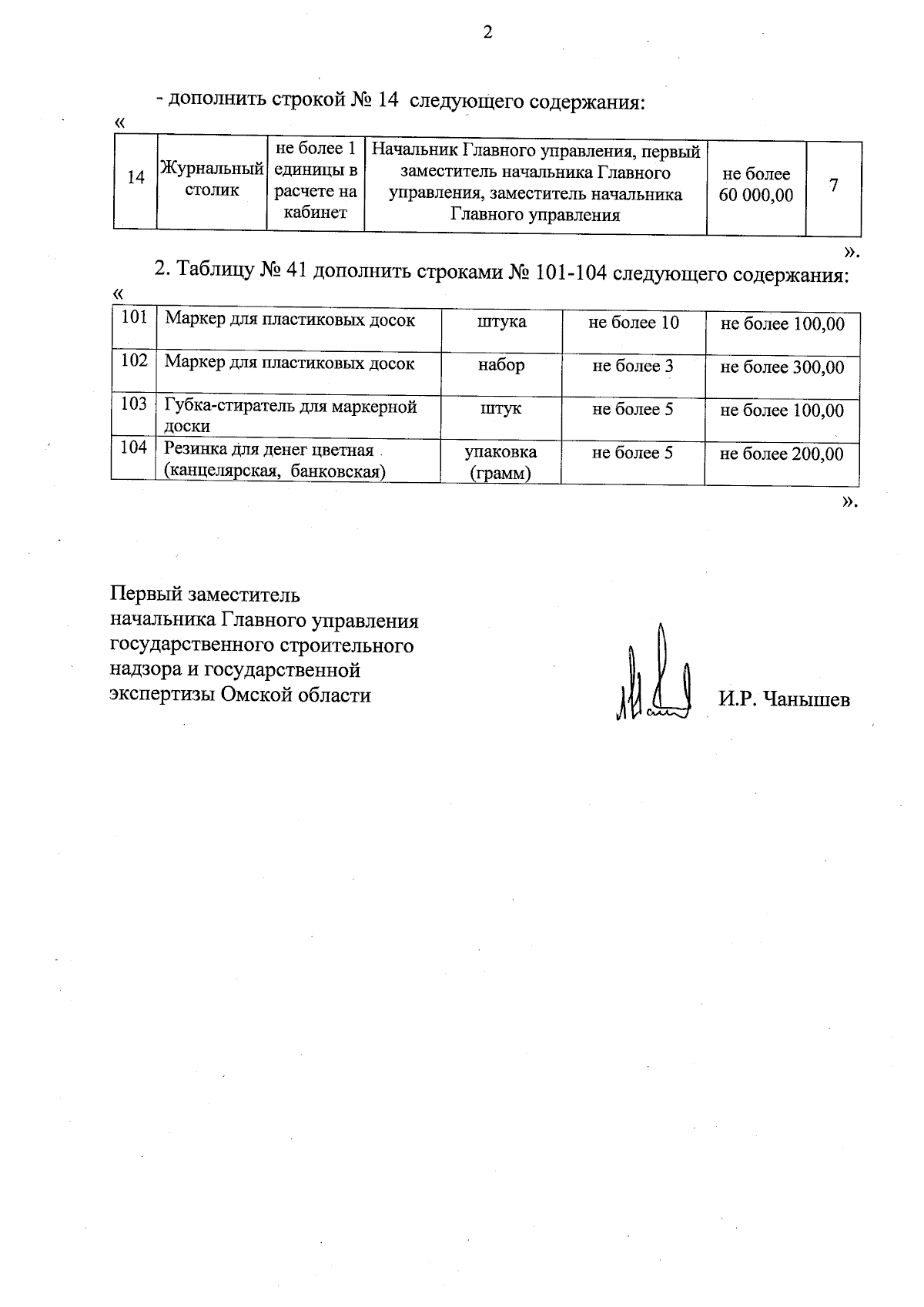 2

- дополнить строкой № 14 следующего содержания:

«

| 14 | Журнальный столик | не более 1 единицы в расчете на кабинет | Начальник Главного управления, первый заместитель начальника Главного управления, заместитель начальника Главного управления | не более 60 000,00 | 7 |
|---|---|---|---|---|---|

».

2. Таблицу № 41 дополнить строками № 101-104 следующего содержания:

«

| 101 | Маркер для пластиковых досок | штука | не более 10 | не более 100,00 |
|---|---|---|---|---|
| 102 | Маркер для пластиковых досок | набор | не более 3 | не более 300,00 |
| 103 | Губка-стиратель для маркерной доски | штук | не более 5 | не более 100,00 |
| 104 | Резинка для денег цветная (канцелярская, банковская) | упаковка (грамм) | не более 5 | не более 200,00 |

».

Первый заместитель начальника Главного управления государственного строительного надзора и государственной экспертизы Омской области

И.Р. Чанышев